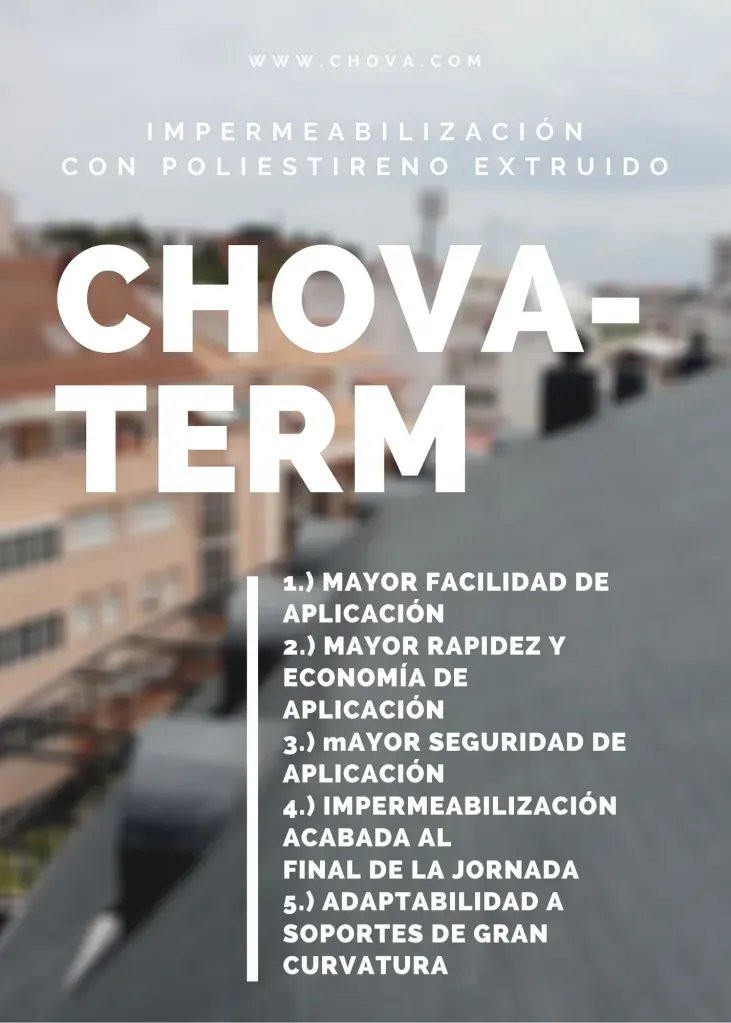 WWW.CHOVA.COM

IMPERMEABILIZACIÓN CON POLIESTIRENO EXTRUIDO

CHOVA-TERM

1.) MAYOR FACILIDAD DE APLICACIÓN
2.) MAYOR RAPIDEZ Y ECONOMÍA DE APLICACIÓN
3.) mAYOR SEGURIDAD DE APLICACIÓN
4.) IMPERMEABILIZACIÓN ACABADA AL FINAL DE LA JORNADA
5.) ADAPTABILIDAD A SOPORTES DE GRAN CURVATURA